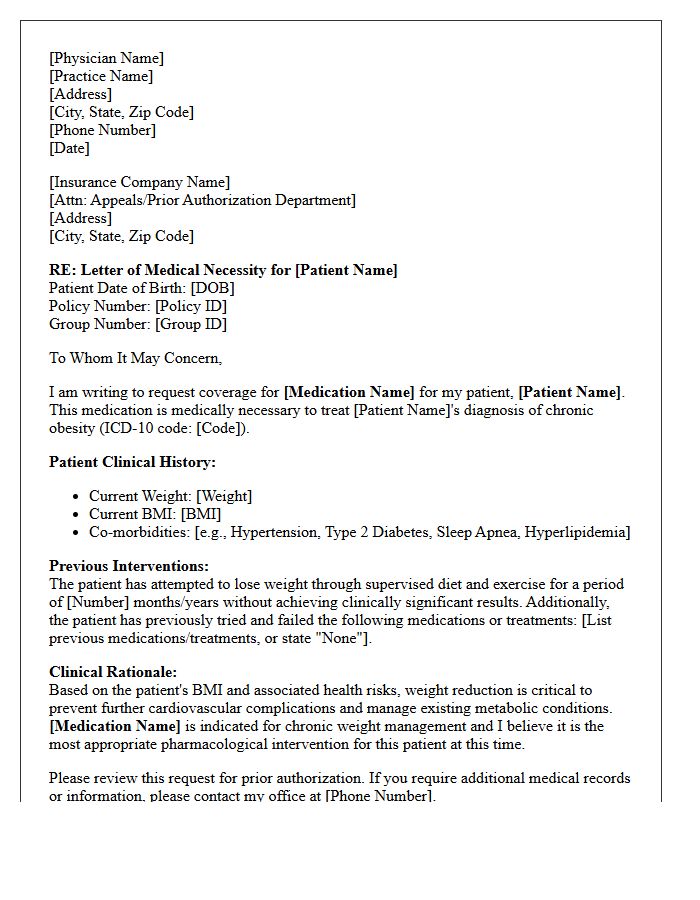 [Physician Name]
[Practice Name]
[Address]
[City, State, Zip Code]
[Phone Number]
[Date]

[Insurance Company Name]
[Attn: Appeals/Prior Authorization Department]
[Address]
[City, State, Zip Code]

RE: Letter of Medical Necessity for [Patient Name]
Patient Date of Birth: [DOB]
Policy Number: [Policy ID]
Group Number: [Group ID]

To Whom It May Concern,

I am writing to request coverage for [Medication Name] for my patient, [Patient Name]. This medication is medically necessary to treat [Patient Name]'s diagnosis of chronic obesity (ICD-10 code: [Code]).

Patient Clinical History:

• Current Weight: [Weight]
• Current BMI: [BMI]
• Co-morbidities: [e.g., Hypertension, Type 2 Diabetes, Sleep Apnea, Hyperlipidemia]

Previous Interventions:
The patient has attempted to lose weight through supervised diet and exercise for a period of [Number] months/years without achieving clinically significant results. Additionally, the patient has previously tried and failed the following medications or treatments: [List previous medications/treatments, or state "None"].

Clinical Rationale:
Based on the patient's BMI and associated health risks, weight reduction is critical to prevent further cardiovascular complications and manage existing metabolic conditions. [Medication Name] is indicated for chronic weight management and I believe it is the most appropriate pharmacological intervention for this patient at this time.

Please review this request for prior authorization. If you require additional medical records or information, please contact my office at [Phone Number].